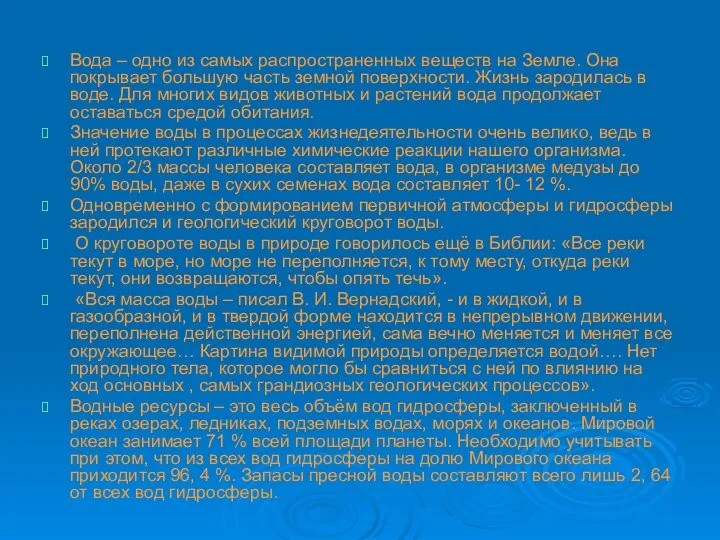 Вода – одно из самых распространенных веществ на Земле. Она покрывает большую часть земной поверхности. Жизнь зародилась в воде. Для многих видов животных и растений вода продолжает оставаться средой обитания.

Значение воды в процессах жизнедеятельности очень велико, ведь в ней протекают различные химические реакции нашего организма. Около 2/3 массы человека составляет вода, в организме медузы до 90% воды, даже в сухих семенах вода составляет 10- 12 %.

Одновременно с формированием первичной атмосферы и гидросферы зародился и геологический круговорот воды.

О круговороте воды в природе говорилось ещё в Библии: «Все реки текут в море, но море не переполняется, к тому месту, откуда реки текут, они возвращаются, чтобы опять течь».

«Вся масса воды – писал В. И. Вернадский, - и в жидкой, и в газообразной, и в твердой форме находится в непрерывном движении, переполнена действенной энергией, сама вечно меняется и меняет все окружающее… Картина видимой природы определяется водой…. Нет природного тела, которое могло бы сравниться с ней по влиянию на ход основных , самых грандиозных геологических процессов».

Водные ресурсы – это весь объём вод гидросферы, заключенный в реках озерах, ледниках, подземных водах, морях и океанов. Мировой океан занимает 71 % всей площади планеты. Необходимо учитывать при этом, что из всех вод гидросферы на долю Мирового океана приходится 96, 4 %. Запасы пресной воды составляют всего лишь 2, 64 от всех вод гидросферы.